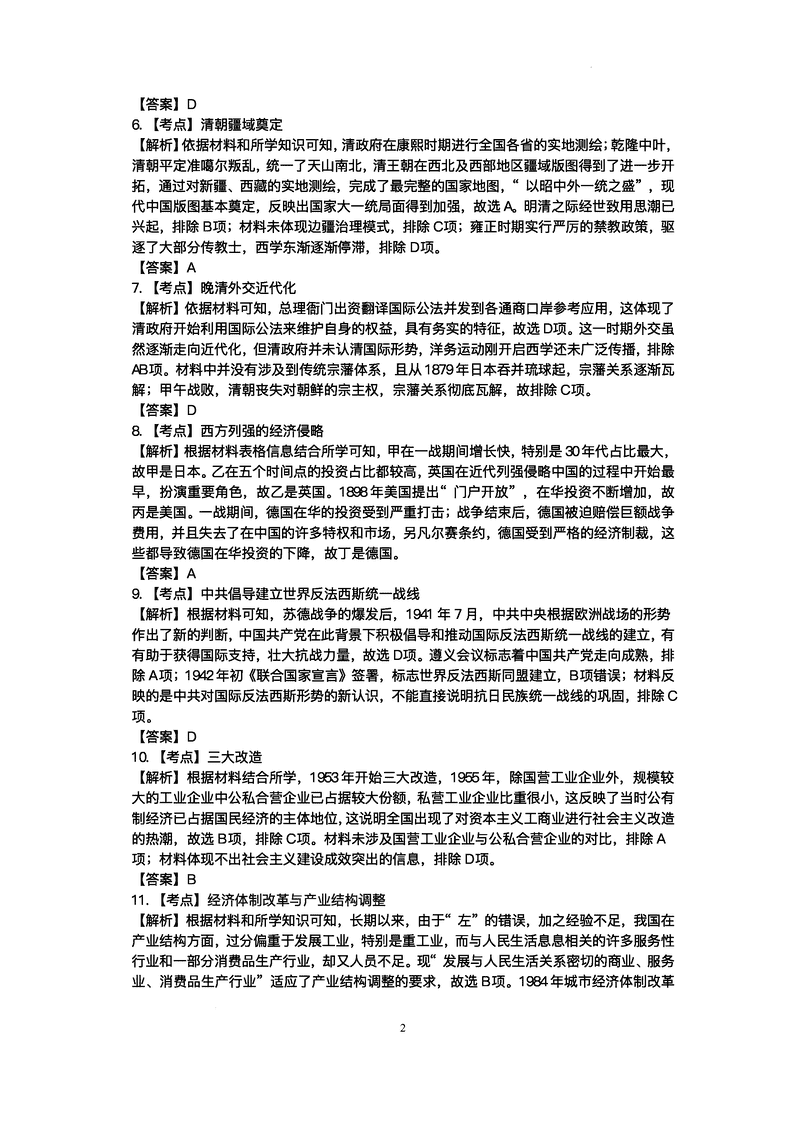 【答案】D
6.【考点】清朝疆域奠定
【解析】依据材料和所学知识可知，清政府在康熙时期进行全国各省的实地测绘；乾隆中叶，清朝平定准噶尔叛乱，统一了天山南北，清王朝在西北及西部地区疆域版图得到了进一步开拓，通过对新疆、西藏的实地测绘，完成了最完整的国家地图，“以昭中外一统之盛”，现代中国版图基本奠定，反映出国家大一统局面得到加强，故选A。明清之际经世致用思潮已兴起，排除B项；材料未体现边疆治理模式，排除C项；雍正时期实行严厉的禁教政策，驱逐了大部分传教士，西学东渐逐渐停滞，排除D项。
【答案】A
7.【考点】晚清外交近代化
【解析】依据材料可知，总理衙门出资翻译国际公法并发到各通商口岸参考应用，这体现了清政府开始利用国际公法来维护自身的权益，具有务实的特征，故选D项。这一时期外交虽然逐渐走向近代化，但清政府并未认清国际形势，洋务运动刚开启西学还未广泛传播，排除AB项。材料中并没有涉及到传统宗藩体系，且从1879年日本吞并琉球起，宗藩关系逐渐瓦解；甲午战败，清朝丧失对朝鲜的宗主权，宗藩关系彻底瓦解，故排除C项。
【答案】D
8.【考点】西方列强的经济侵略
【解析】根据材料表格信息结合所学可知，甲在一战期间增长快，特别是30年代占比最大，故甲是日本。乙在五个时间点的投资占比都较高，英国在近代列强侵略中国的过程中开始最早，扮演重要角色，故乙是英国。1898年美国提出“门户开放”，在华投资不断增加，故丙是美国。一战期间，德国在华的投资受到严重打击；战争结束后，德国被迫赔偿巨额战争费用，并且失去了在中国的许多特权和市场，另凡尔赛条约，德国受到严格的经济制裁，这些都导致德国在华投资的下降，故丁是德国。
【答案】A
9.【考点】中共倡导建立世界反法西斯统一战线
【解析】根据材料可知，苏德战争的爆发后，1941年7月，中共中央根据欧洲战场的形势作出了新的判断，中国共产党在此背景下积极倡导和推动国际反法西斯统一战线的建立，有有助于获得国际支持，壮大抗战力量，故选D项。遵义会议标志着中国共产党走向成熟，排除A项；1942年初《联合国家宣言》签署，标志世界反法西斯同盟建立，B项错误；材料反映的是中共对国际反法西斯形势的新认识，不能直接说明抗日民族统一战线的巩固，排除C项。
【答案】D
10.【考点】三大改造
【解析】根据材料结合所学，1953年开始三大改造，1955年，除国营工业企业外，规模较大的工业企业中公私合营企业已占据较大份额，私营工业企业比重很小，这反映了当时公有制经济已占据国民经济的主体地位，这说明全国出现了对资本主义工商业进行社会主义改造的热潮，故选B项，排除C项。材料未涉及国营工业企业与公私合营企业的对比，排除A项；材料体现不出社会主义建设成效突出的信息，排除D项。
【答案】B
11.【考点】经济体制改革与产业结构调整
【解析】根据材料和所学知识可知，长期以来，由于“左”的错误，加之经验不足，我国在产业结构方面，过分偏重于发展工业，特别是重工业，而与人民生活息息相关的许多服务性行业和一部分消费品生产行业，却又人员不足。现“发展与人民生活关系密切的商业、服务业、消费品生产行业”适应了产业结构调整的要求，故选B项。1984年城市经济体制改革

2